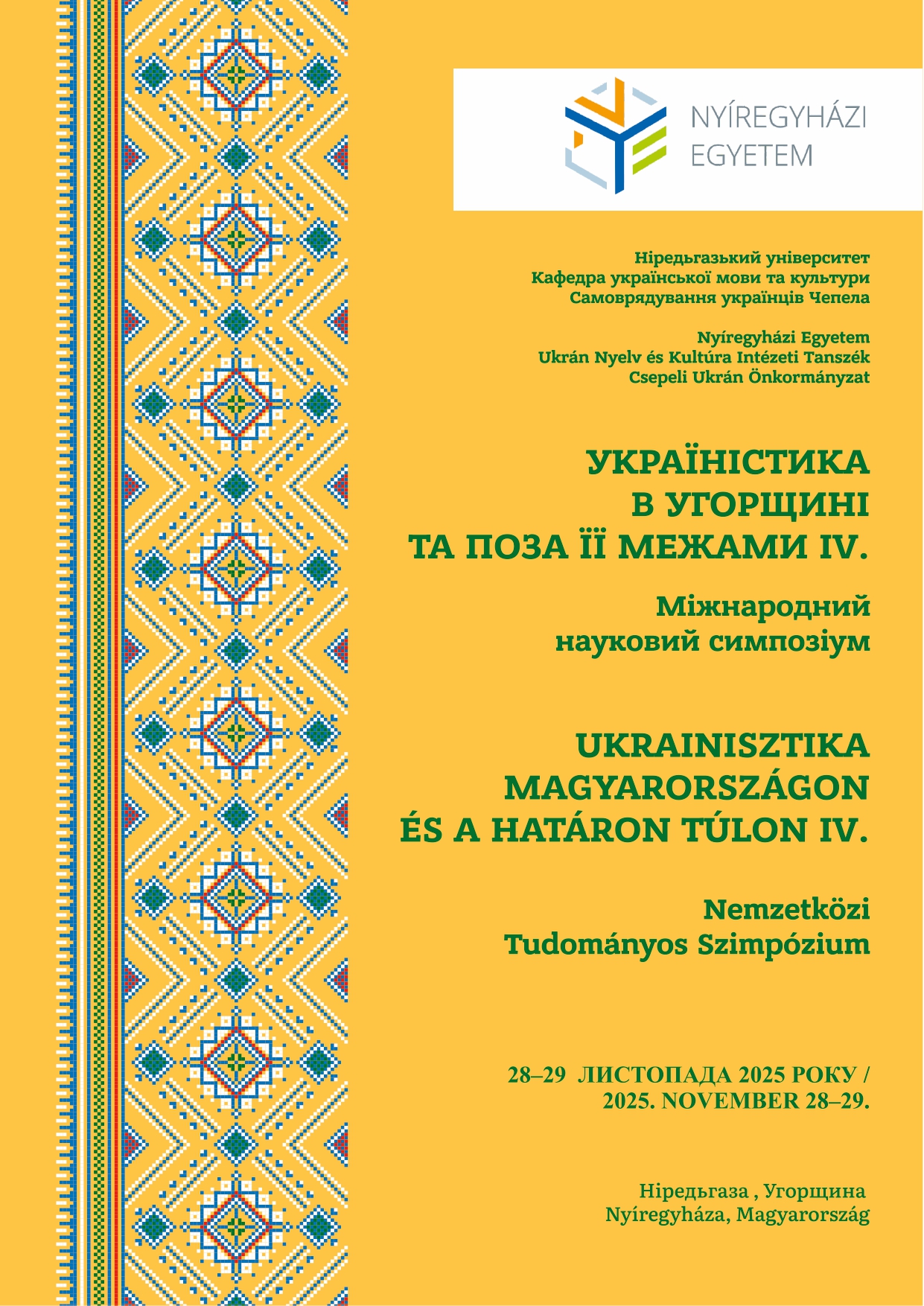 NYÍREGYHÁZI EGYETEM

Ніредьгазький університет
Кафедра української мови та культури
Самоврядування українців Чепела

Nyíregyházi Egyetem
Ukrán Nyelv és Kultúra Intézeti Tanszék
Csepeli Ukrán Önkormányzat

УКРАЇНІСТИКА В УГОРЩИНІ ТА ПОЗА ЇЇ МЕЖАМИ IV.

Міжнародний науковий симпозіум

UKRAINISZTIKA MAGYARORSZÁGON ÉS A HATÁRON TÚLON IV.

Nemzetközi Tudományos Szimpózium

28–29 ЛИСТОПАДА 2025 РОКУ / 2025. NOVEMBER 28–29.

Ніредьгаза , Угорщина
Nyíregyháza, Magyarország